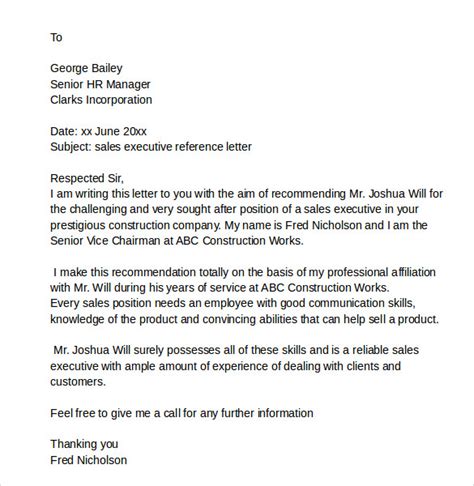 To

George Bailey
Senior HR Manager
Clarks Incorporation

Date: xx June 20xx
Subject: sales executive reference letter

Respected Sir,
I am writing this letter to you with the aim of recommending Mr. Joshua Will for the challenging and very sought after position of a sales executive in your prestigious construction company. My name is Fred Nicholson and I am the Senior Vice Chairman at ABC Construction Works.

I make this recommendation totally on the basis of my professional affiliation with Mr. Will during his years of service at ABC Construction Works.
Every sales position needs an employee with good communication skills, knowledge of the product and convincing abilities that can help sell a product.

Mr. Joshua Will surely possesses all of these skills and is a reliable sales executive with ample amount of experience of dealing with clients and customers.

Feel free to give me a call for any further information

Thanking you
Fred Nicholson